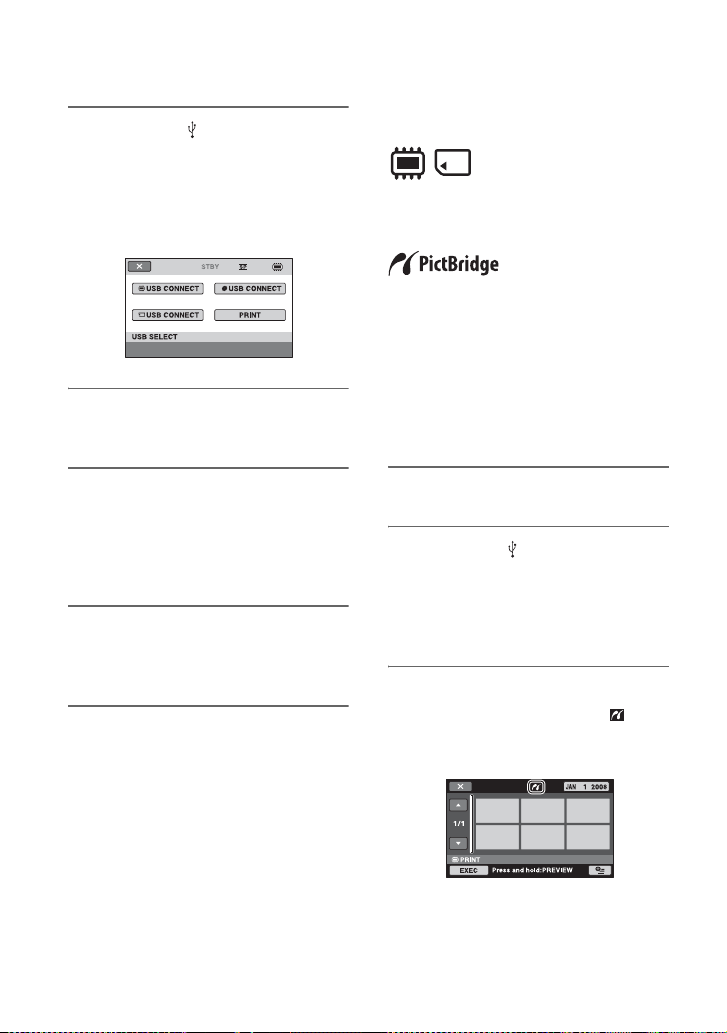 STBY

USB CONNECT

USB CONNECT

USB CONNECT

PRINT

USB SELECT

PictBridge

JAN 1 2008

1/1

PRINT

EXEC

Press and hold:PREVIEW